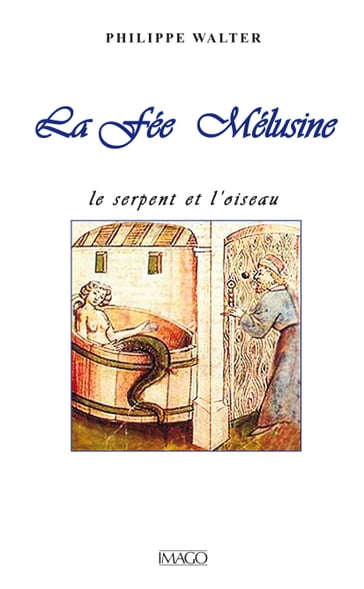 PHILIPPE WALTER

La Fée Mélusine

le serpent et l'oiseau

IMAGO